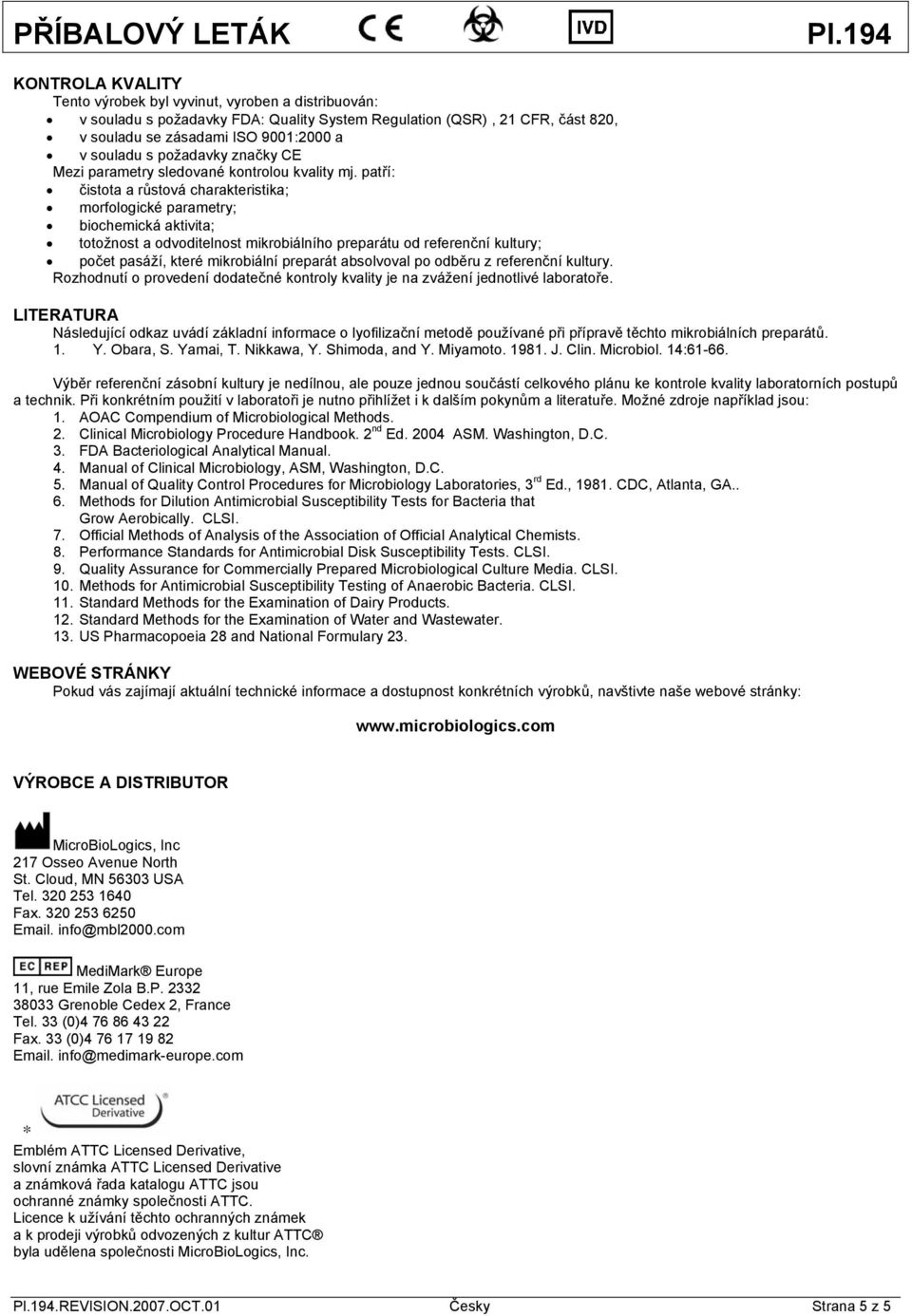 PŘÍBALOVÝ LETÁK CE IVD PI.194

KONTROLA KVALITY
Tento výrobek byl vyvinut, vyroben a distribuován:
• v souladu s požadavky FDA: Quality System Regulation (QSR) , 21 CFR, část 820,
• v souladu se zásadami ISO 9001:2000 a
• v souladu s požadavky značky CE
Mezi parametry sledované kontrolou kvality mj. patří:
• čistota a růstová charakteristika;
• morfologické parametry;
• biochemická aktivita;
• totožnost a odvoditelnost mikrobiálního preparátu od referenční kultury;
• počet pasáží, které mikrobiální preparát absolvoval po odběru z referenční kultury.
Rozhodnutí o provedení dodatečné kontroly kvality je na zvážení jednotlivé laboratoře.

LITERATURA
Následující odkaz uvádí základní informace o lyofilizační metodě používané při přípravě těchto mikrobiálních preparátů.
1. Y. Obara, S. Yamai, T. Nikkawa, Y. Shimoda, and Y. Miyamoto. 1981. J. Clin. Microbiol. 14:61-66.

Výběr referenční zásobní kultury je nedílnou, ale pouze jednou součástí celkového plánu ke kontrole kvality laboratorních postupů a technik. Při konkrétním použití v laboratoři je nutno přihlížet i k dalším pokynům a literatuře. Možné zdroje například jsou:
1. AOAC Compendium of Microbiological Methods.
2. Clinical Microbiology Procedure Handbook. 2$^{nd}$ Ed. 2004 ASM. Washington, D.C.
3. FDA Bacteriological Analytical Manual.
4. Manual of Clinical Microbiology, ASM, Washington, D.C.
5. Manual of Quality Control Procedures for Microbiology Laboratories, 3$^{rd}$ Ed., 1981. CDC, Atlanta, GA..
6. Methods for Dilution Antimicrobial Susceptibility Tests for Bacteria that Grow Aerobically. CLSI.
7. Official Methods of Analysis of the Association of Official Analytical Chemists.
8. Performance Standards for Antimicrobial Disk Susceptibility Tests. CLSI.
9. Quality Assurance for Commercially Prepared Microbiological Culture Media. CLSI.
10. Methods for Antimicrobial Susceptibility Testing of Anaerobic Bacteria. CLSI.
11. Standard Methods for the Examination of Dairy Products.
12. Standard Methods for the Examination of Water and Wastewater.
13. US Pharmacopoeia 28 and National Formulary 23.

WEBOVÉ STRÁNKY
Pokud vás zajímají aktuální technické informace a dostupnost konkrétních výrobků, navštivte naše webové stránky:

www.microbiologics.com

VÝROBCE A DISTRIBUTOR

MicroBioLogics, Inc
217 Osseo Avenue North
St. Cloud, MN 56303 USA
Tel. 320 253 1640
Fax. 320 253 6250
Email. info@mbl2000.com

EC REP MediMark® Europe
11, rue Emile Zola B.P. 2332
38033 Grenoble Cedex 2, France
Tel. 33 (0)4 76 86 43 22
Fax. 33 (0)4 76 17 19 82
Email. info@medimark-europe.com

ATCC Licensed Derivative®
*
Emblém ATTC Licensed Derivative, slovní známka ATTC Licensed Derivative a známková řada katalogu ATTC jsou ochranné známky společnosti ATTC. Licence k užívání těchto ochranných známek a k prodeji výrobků odvozených z kultur ATTC® byla udělena společnosti MicroBioLogics, Inc.

PI.194.REVISION.2007.OCT.01 Česky Strana 5 z 5